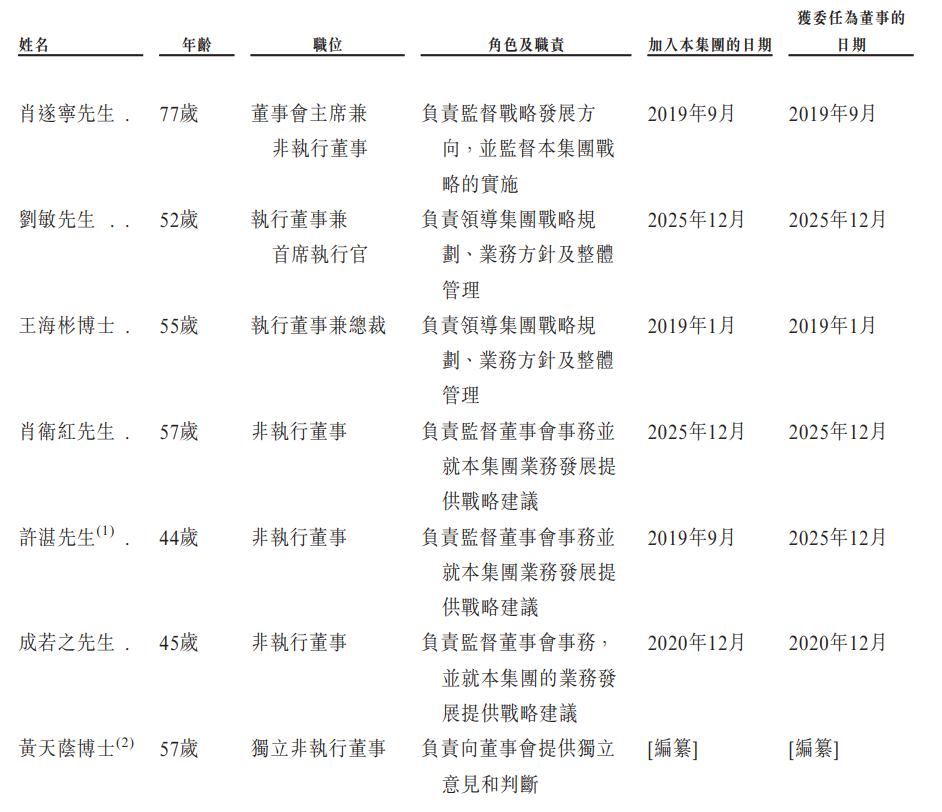 | 姓名 | 年齡 | 職位 | 角色及職責 | 加入本集團的日期 | 獲委任為董事的日期 |
|---|---|---|---|---|---|
| 肖遂寧先生 . | 77歲 | 董事會主席兼非執行董事 | 負責監督戰略發展方向，並監督本集團戰略的實施 | 2019年9月 | 2019年9月 |
| 劉敏先生 . . | 52歲 | 執行董事兼首席執行官 | 負責領導集團戰略規劃、業務方針及整體管理 | 2025年12月 | 2025年12月 |
| 王海彬博士 . | 55歲 | 執行董事兼總裁 | 負責領導集團戰略規劃、業務方針及整體管理 | 2019年1月 | 2019年1月 |
| 肖衛紅先生 . | 57歲 | 非執行董事 | 負責監督董事會事務並就本集團業務發展提供戰略建議 | 2025年12月 | 2025年12月 |
| 許湛先生$^{(1)}$ . | 44歲 | 非執行董事 | 負責監督董事會事務並就本集團業務發展提供戰略建議 | 2019年9月 | 2025年12月 |
| 成若之先生 . | 45歲 | 非執行董事 | 負責監督董事會事務，並就本集團的業務發展提供戰略建議 | 2020年12月 | 2020年12月 |
| 黃天蔭博士$^{(2)}$ | 57歲 | 獨立非執行董事 | 負責向董事會提供獨立意見和判斷 | [編纂] | [編纂] |